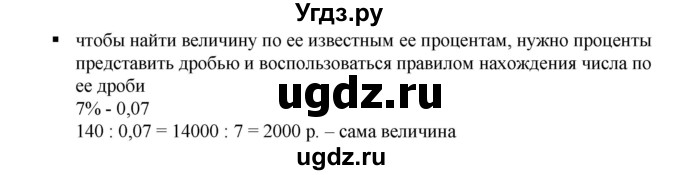 Угдз.ру

▪ чтобы найти величину по ее известным ее процентам, нужно проценты представить дробью и воспользоваться правилом нахождения числа по ее дроби

ugdz.ru

7% - 0,07

140 : 0,07 = 14000 : 7 = 2000 р. – сама величина

ugdz.ru